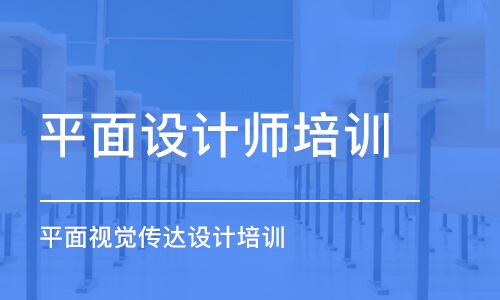 平面设计师培训

平面视觉传达设计培训